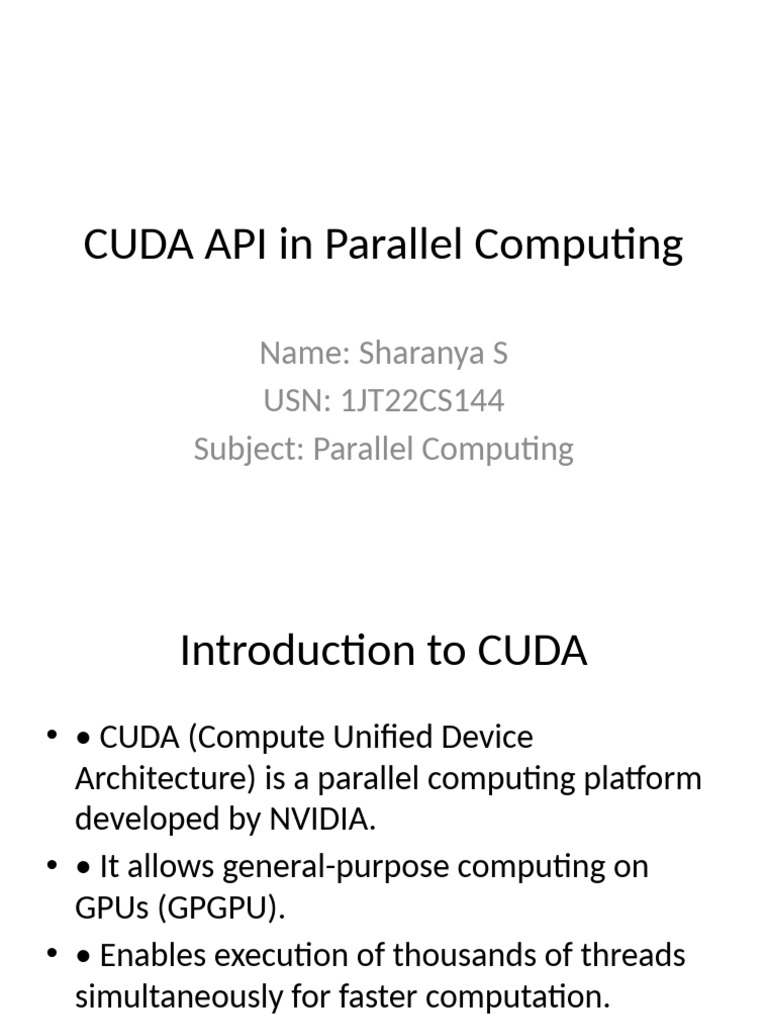 CUDA API in Parallel Computing

Name: Sharanya S
USN: 1JT22CS144
Subject: Parallel Computing

Introduction to CUDA

• • CUDA (Compute Unified Device Architecture) is a parallel computing platform developed by NVIDIA.
• • It allows general-purpose computing on GPUs (GPGPU).
• • Enables execution of thousands of threads simultaneously for faster computation.